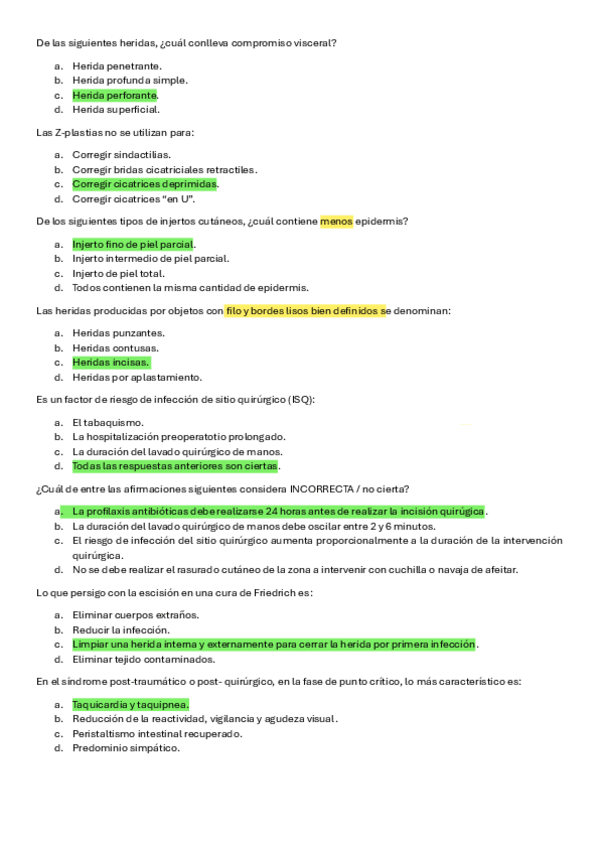 De las siguientes heridas, ¿cuál conlleva compromiso visceral?

a. Herida penetrante.
b. Herida profunda simple.
c. Herida perforante.
d. Herida superficial.

Las Z-plastias no se utilizan para:

a. Corregir sindactilias.
b. Corregir bridas cicatriciales retractiles.
c. Corregir cicatrices deprimidas.
d. Corregir cicatrices "en U".

De los siguientes tipos de injertos cutáneos, ¿cuál contiene menos epidermis?

a. Injerto fino de piel parcial.
b. Injerto intermedio de piel parcial.
c. Injerto de piel total.
d. Todos contienen la misma cantidad de epidermis.

Las heridas producidas por objetos con filo y bordes lisos bien definidos se denominan:

a. Heridas punzantes.
b. Heridas contusas.
c. Heridas incisas.
d. Heridas por aplastamiento.

Es un factor de riesgo de infección de sitio quirúrgico (ISQ):

a. El tabaquismo.
b. La hospitalización preoperatotio prolongado.
c. La duración del lavado quirúrgico de manos.
d. Todas las respuestas anteriores son ciertas.

¿Cuál de entre las afirmaciones siguientes considera INCORRECTA / no cierta?

a. La profilaxis antibióticas debe realizarse 24 horas antes de realizar la incisión quirúrgica.
b. La duración del lavado quirúrgico de manos debe oscilar entre 2 y 6 minutos.
c. El riesgo de infección del sitio quirúrgico aumenta proporcionalmente a la duración de la intervención quirúrgica.
d. No se debe realizar el rasurado cutáneo de la zona a intervenir con cuchilla o navaja de afeitar.

Lo que persigo con la escisión en una cura de Friedrich es:

a. Eliminar cuerpos extraños.
b. Reducir la infección.
c. Limpiar una herida interna y externamente para cerrar la herida por primera infección.
d. Eliminar tejido contaminados.

En el síndrome post-traumático o post- quirúrgico, en la fase de punto crítico, lo más característico es:

a. Taquicardia y taquipnea.
b. Reducción de la reactividad, vigilancia y agudeza visual.
c. Peristaltismo intestinal recuperado.
d. Predominio simpático.